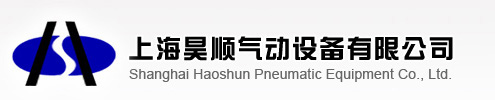 上海昊顺气动设备有限公司
Shanghai Haoshun Pneumatic Equipment Co., Ltd.